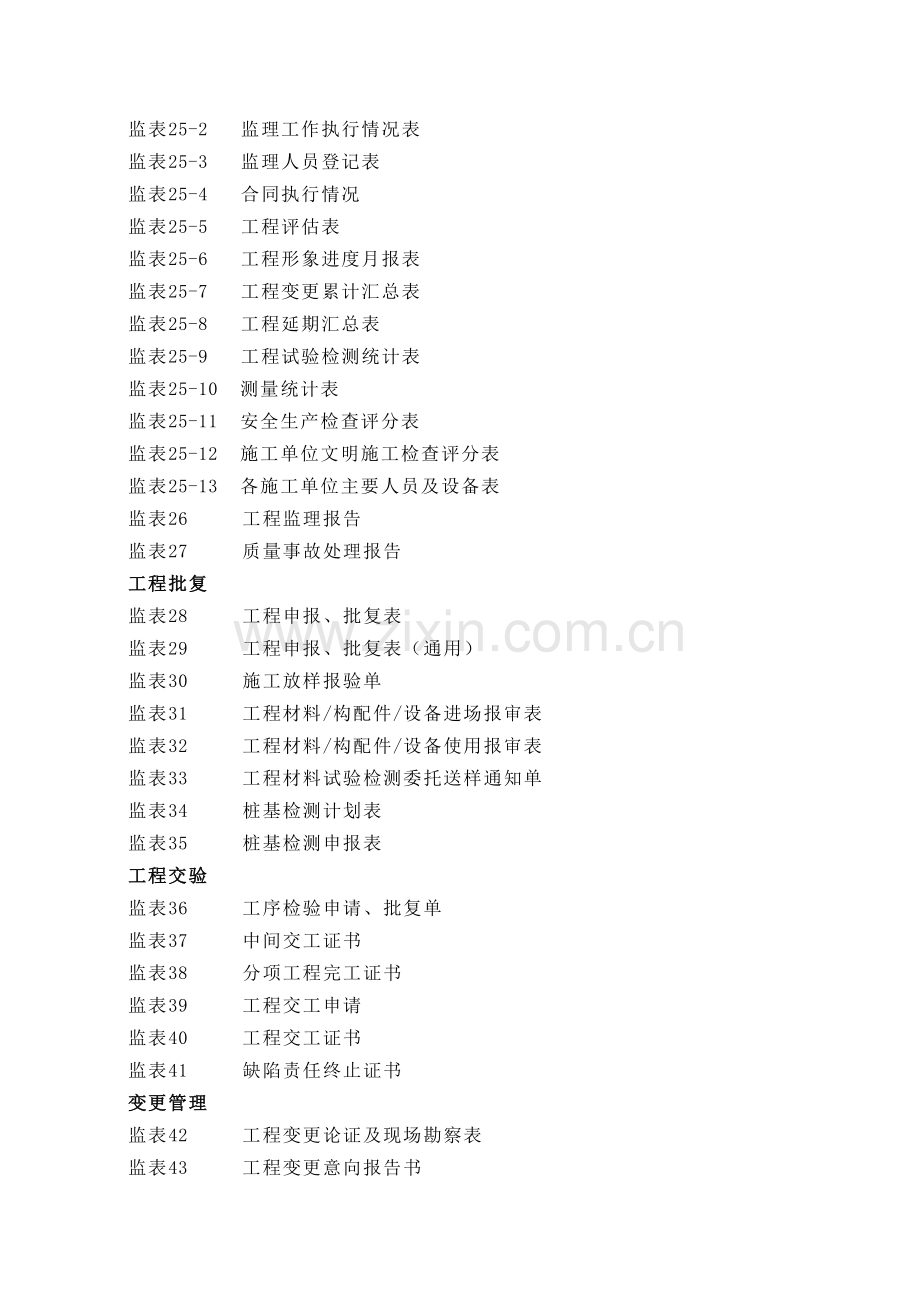 监表25-2　监理工作执行情况表
监表25-3　监理人员登记表
监表25-4　合同执行情况
监表25-5　工程评估表
监表25-6　工程形象进度月报表
监表25-7　工程变更累计汇总表
监表25-8　工程延期汇总表
监表25-9　工程试验检测统计表
监表25-10　测量统计表
监表25-11　安全生产检查评分表
监表25-12　施工单位文明施工检查评分表
监表25-13　各施工单位主要人员及设备表
监表26　工程监理报告
监表27　质量事故处理报告

工程批复

监表28　工程申报、批复表
监表29　工程申报、批复表（通用）
监表30　施工放样报验单
监表31　工程材料/构配件/设备进场报审表
监表32　工程材料/构配件/设备使用报审表
监表33　工程材料试验检测委托送样通知单
监表34　桩基检测计划表
监表35　桩基检测申报表

工程交验

监表36　工序检验申请、批复单
监表37　中间交工证书
监表38　分项工程完工证书
监表39　工程交工申请
监表40　工程交工证书
监表41　缺陷责任终止证书

变更管理

监表42　工程变更论证及现场勘察表
监表43　工程变更意向报告书

www.zixin.com.cn